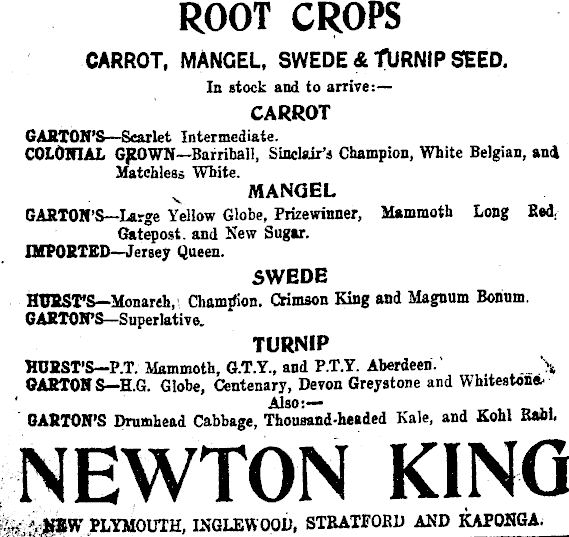 ROOT CROPS

CARROT, MANGEL, SWEDE & TURNIP SEED.

In stock and to arrive:—

CARROT

GARTON'S—Scarlet Intermediate.
COLONIAL GROWN—Barriball, Sinclair's Champion, White Belgian, and Matchless White.

MANGEL

GARTON'S—Large Yellow Globe, Prizewinner, Mammoth Long Red, Gatepost. and New Sugar.
IMPORTED—Jersey Queen.

SWEDE

HURST'S—Monarch, Champion. Crimson King and Magnum Bonum.
GARTON'S—Superlative.

TURNIP

HURST'S—P.T. Mammoth, G.T.Y., and P.T.Y. Aberdeen.
GARTON S—H.G. Globe, Centenary, Devon Greystone and Whitestone.

Also:—

GARTON'S Drumhead Cabbage, Thousand-headed Kale, and Kohl Rabi.

NEWTON KING

NEW PLYMOUTH, INGLEWOOD, STRATFORD AND KAPONGA.